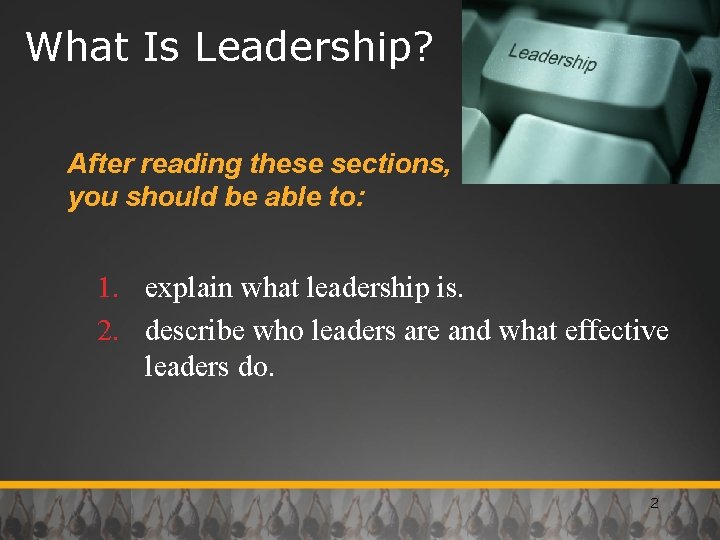 What Is Leadership?

Leadership

After reading these sections, you should be able to:

1. explain what leadership is.
2. describe who leaders are and what effective leaders do.

2